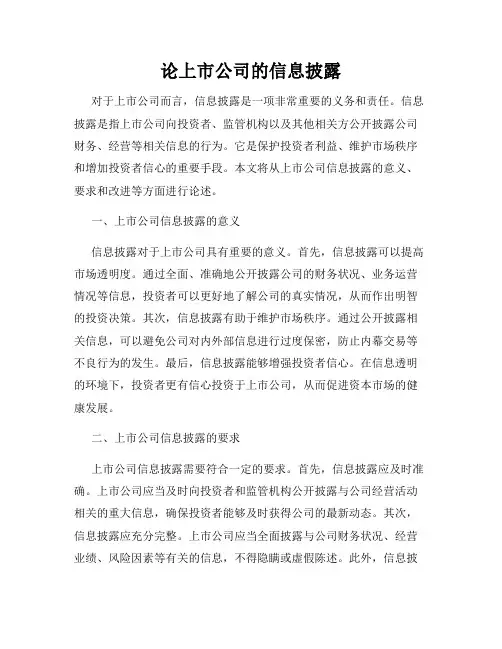 论上市公司的信息披露

对于上市公司而言，信息披露是一项非常重要的义务和责任。信息披露是指上市公司向投资者、监管机构以及其他相关方公开披露公司财务、经营等相关信息的行为。它是保护投资者利益、维护市场秩序和增加投资者信心的重要手段。本文将从上市公司信息披露的意义、要求和改进等方面进行论述。

一、上市公司信息披露的意义

信息披露对于上市公司具有重要的意义。首先，信息披露可以提高市场透明度。通过全面、准确地公开披露公司的财务状况、业务运营情况等信息，投资者可以更好地了解公司的真实情况，从而作出明智的投资决策。其次，信息披露有助于维护市场秩序。通过公开披露相关信息，可以避免公司对内外部信息进行过度保密，防止内幕交易等不良行为的发生。最后，信息披露能够增强投资者信心。在信息透明的环境下，投资者更有信心投资于上市公司，从而促进资本市场的健康发展。

二、上市公司信息披露的要求

上市公司信息披露需要符合一定的要求。首先，信息披露应及时准确。上市公司应当及时向投资者和监管机构公开披露与公司经营活动相关的重大信息，确保投资者能够及时获得公司的最新动态。其次，信息披露应充分完整。上市公司应当全面披露与公司财务状况、经营业绩、风险因素等有关的信息，不得隐瞒或虚假陈述。此外，信息披